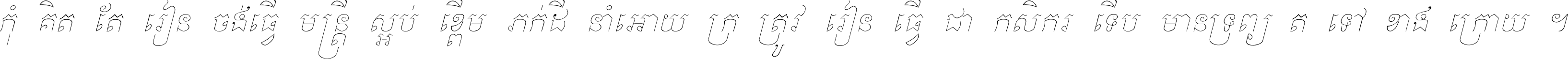 កុំ គិត តែ រៀន ចង់ធ្វើ មន្ត្រី ស្អប់ ខ្ពើម ភក់ដី នាំអោយ ក្រ ត្រូវ រៀន ធ្វើ ជា កសិករ ទើប មានទ្រព្យ ត ទៅ ខាង ក្រោយ ។